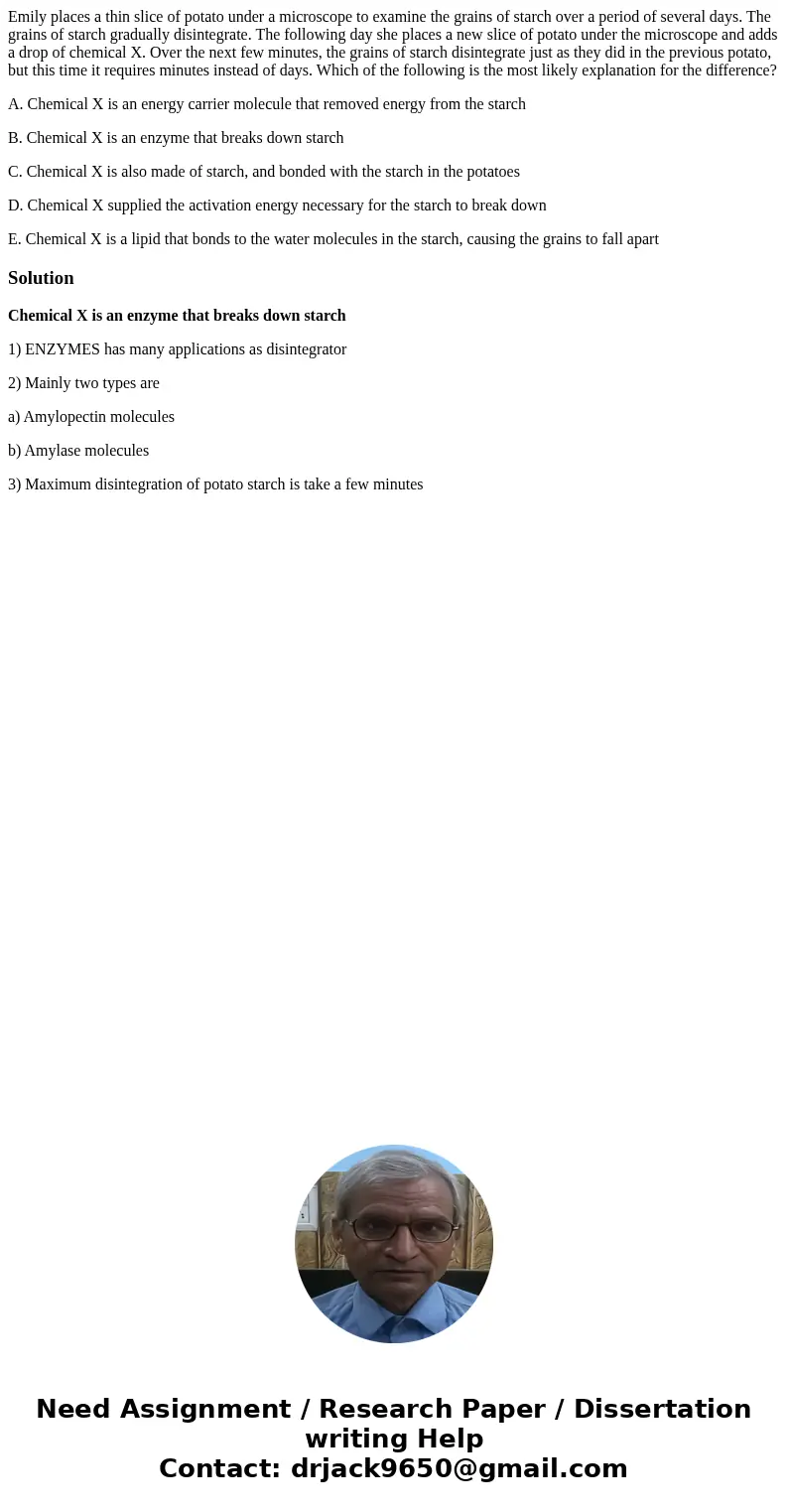 Emily places a thin slice of potato under a microscope to examine the grains of starch over a period of several days. The grains of starch gradually disintegrate. The following day she places a new slice of potato under the microscope and adds a drop of chemical X. Over the next few minutes, the grains of starch disintegrate just as they did in the previous potato, but this time it requires minutes instead of days. Which of the following is the most likely explanation for the difference?

A. Chemical X is an energy carrier molecule that removed energy from the starch

B. Chemical X is an enzyme that breaks down starch

C. Chemical X is also made of starch, and bonded with the starch in the potatoes

D. Chemical X supplied the activation energy necessary for the starch to break down

E. Chemical X is a lipid that bonds to the water molecules in the starch, causing the grains to fall apart

Solution

Chemical X is an enzyme that breaks down starch

1) ENZYMES has many applications as disintegrator

2) Mainly two types are

a) Amylopectin molecules

b) Amylase molecules

3) Maximum disintegration of potato starch is take a few minutes

Need Assignment / Research Paper / Dissertation writing Help
Contact: drjack9650@gmail.com